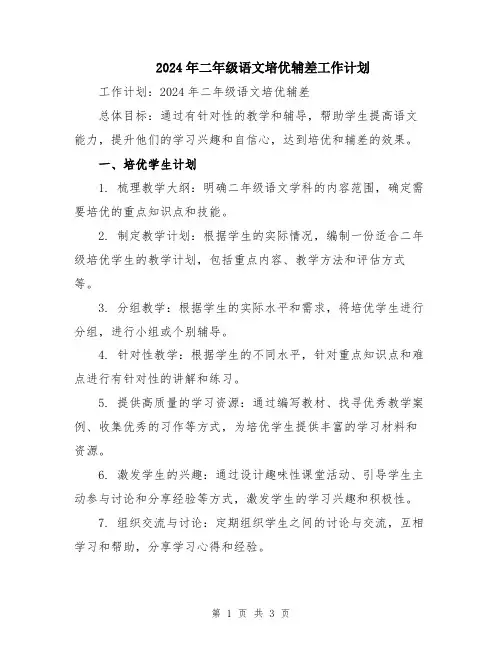 2024年二年级语文培优辅差工作计划

工作计划：2024年二年级语文培优辅差

总体目标：通过有针对性的教学和辅导，帮助学生提高语文能力，提升他们的学习兴趣和自信心，达到培优和辅差的效果。

一、培优学生计划

1. 梳理教学大纲：明确二年级语文学科的内容范围，确定需要培优的重点知识点和技能。

2. 制定教学计划：根据学生的实际情况，编制一份适合二年级培优学生的教学计划，包括重点内容、教学方法和评估方式等。

3. 分组教学：根据学生的实际水平和需求，将培优学生进行分组，进行小组或个别辅导。

4. 针对性教学：根据学生的不同水平，针对重点知识点和难点进行有针对性的讲解和练习。

5. 提供高质量的学习资源：通过编写教材、找寻优秀教学案例、收集优秀的习作等方式，为培优学生提供丰富的学习材料和资源。

6. 激发学生的兴趣：通过设计趣味性课堂活动、引导学生主动参与讨论和分享经验等方式，激发学生的学习兴趣和积极性。

7. 组织交流与讨论：定期组织学生之间的讨论与交流，互相学习和帮助，分享学习心得和经验。

第 1 页 共 3 页